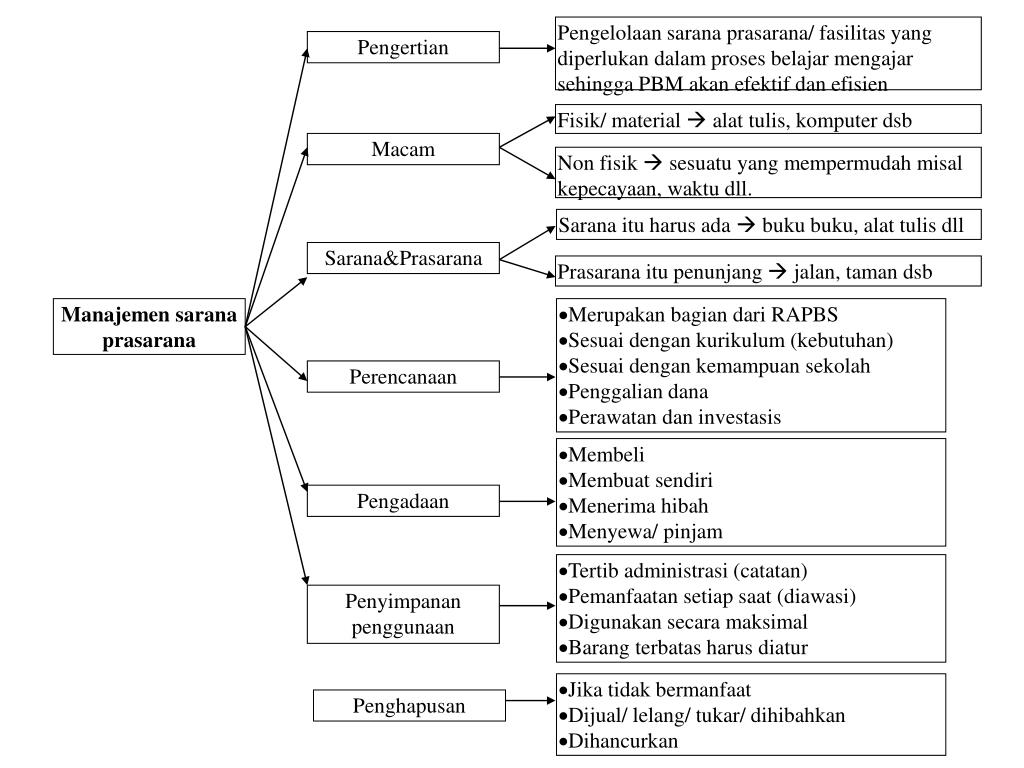 Manajemen sarana prasarana

Pengertian

Pengelolaan sarana prasarana/ fasilitas yang diperlukan dalam proses belajar mengajar sehingga PBM akan efektif dan efisien

Macam

Fisik/ material → alat tulis, komputer dsb

Non fisik → sesuatu yang mempermudah misal kepecayaan, waktu dll.

Sarana&Prasarana

Sarana itu harus ada → buku buku, alat tulis dll

Prasarana itu penunjang → jalan, taman dsb

Perencanaan

•Merupakan bagian dari RAPBS
•Sesuai dengan kurikulum (kebutuhan)
•Sesuai dengan kemampuan sekolah
•Penggalian dana
•Perawatan dan investasis

Pengadaan

•Membeli
•Membuat sendiri
•Menerima hibah
•Menyewa/ pinjam

Penyimpanan penggunaan

•Tertib administrasi (catatan)
•Pemanfaatan setiap saat (diawasi)
•Digunakan secara maksimal
•Barang terbatas harus diatur

Penghapusan

•Jika tidak bermanfaat
•Dijual/ lelang/ tukar/ dihibahkan
•Dihancurkan